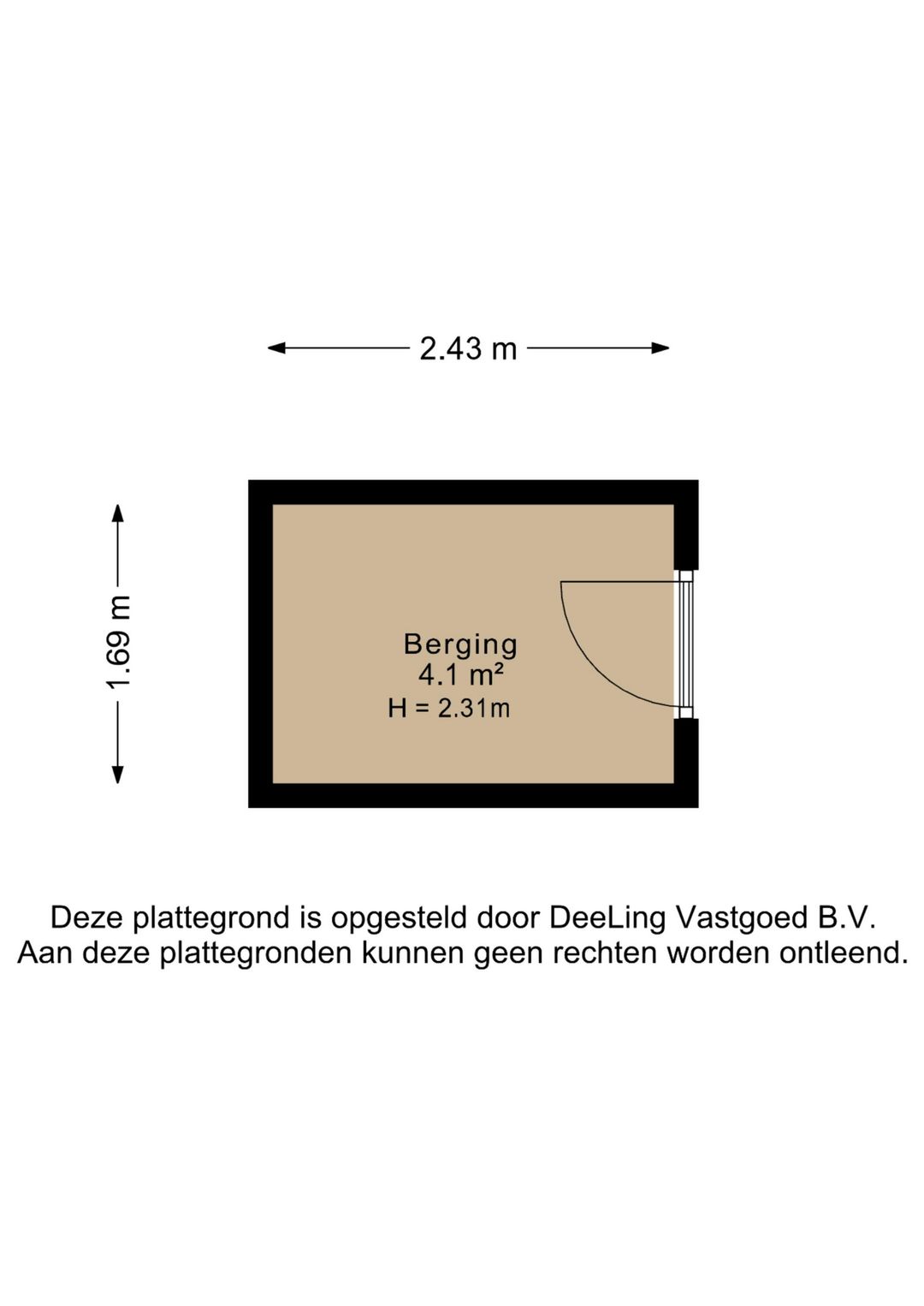 2.43 m

1.69 m

Berging
4.1 m²
H = 2.31m

Deze plattegrond is opgesteld door DeeLing Vastgoed B.V.
Aan deze plattegronden kunnen geen rechten worden ontleend.